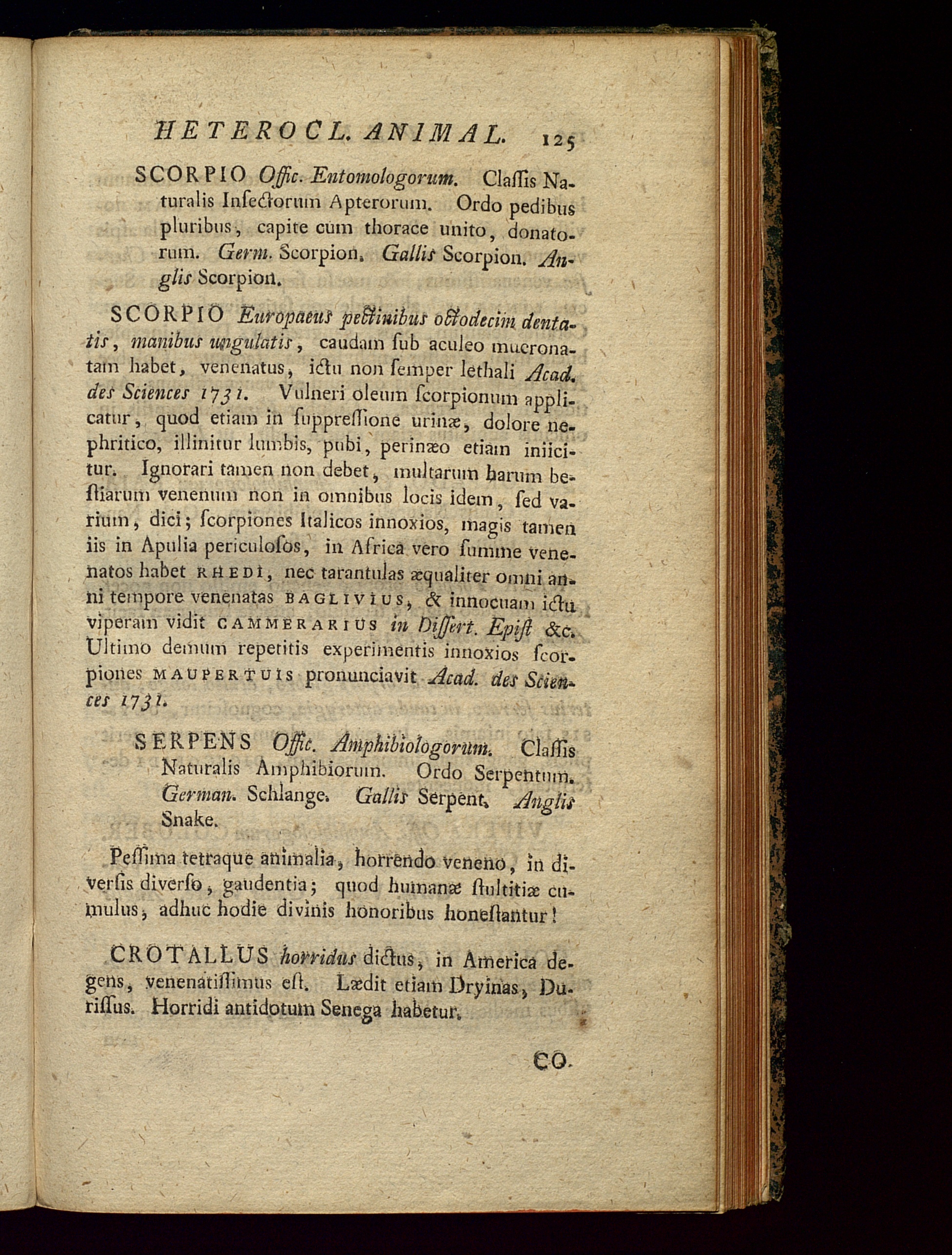 HETEROCL. ANIMAL. 125

SCORPIO Offic. Entomologorum. Claſſis Naturalis Inſectorum Apterorum. Ordo pedibus pluribus, capite cum thorace unito, donatorum. Germ. Scorpion. Gallis Scorpion. Anglis Scorpion.

SCORPIO Europaeus pectinibus octodecim dentatis, manibus ungulatis, caudam ſub aculeo mucronatam habet, venenatus, ictu non ſemper lethali Acad. des Sciences 1731. Vulneri oleum ſcorpionum applicatur, quod etiam in ſuppreſſione urinæ, dolore nephritico, illinitur lumbis, pubi, perinæo etiam iniicitur. Ignorari tamen non debet, multarum harum beſtiarum venenum non in omnibus locis idem, ſed varium, dici; ſcorpiones Italicos innoxios, magis tamen iis in Apulia periculoſos, in Africa vero ſumme venenatos habet RHEDI, nec tarantulas æqualiter omni anni tempore venenatas BAGLIVIUS, & innocuam ictu viperam vidit CAMMERARIUS in Diſſert. Epiſt &c. Ultimo demum repetitis experimentis innoxios ſcorpiones MAUPERTUIS pronunciavit Acad. des Sciences 1731.

SERPENS Offic. Amphibiologorum. Claſſis Naturalis Amphibiorum. Ordo Serpentum. German. Schlange. Gallis Serpent. Anglis Snake.

Peſſima tetraque animalia, horrendo veneno, in diverſis diverſo, gaudentia; quod humanæ ſtultitiæ cumulus, adhuc hodie divinis honoribus honeſtantur!

CROTALLUS horridus dictus, in America degens, venenatiſſimus eſt. Lædit etiam Dryinas, Duriſſus. Horridi antidotum Senega habetur.

CO-